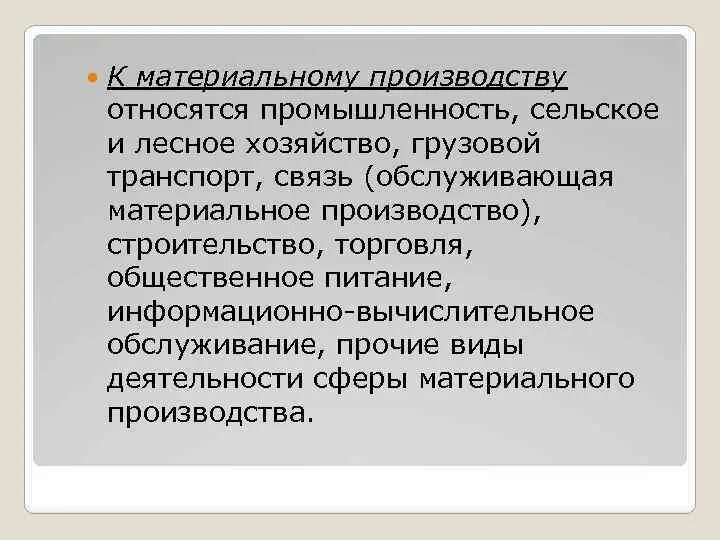 К материальному производству относятся промышленность, сельское и лесное хозяйство, грузовой транспорт, связь (обслуживающая материальное производство), строительство, торговля, общественное питание, информационно-вычислительное обслуживание, прочие виды деятельности сферы материального производства.